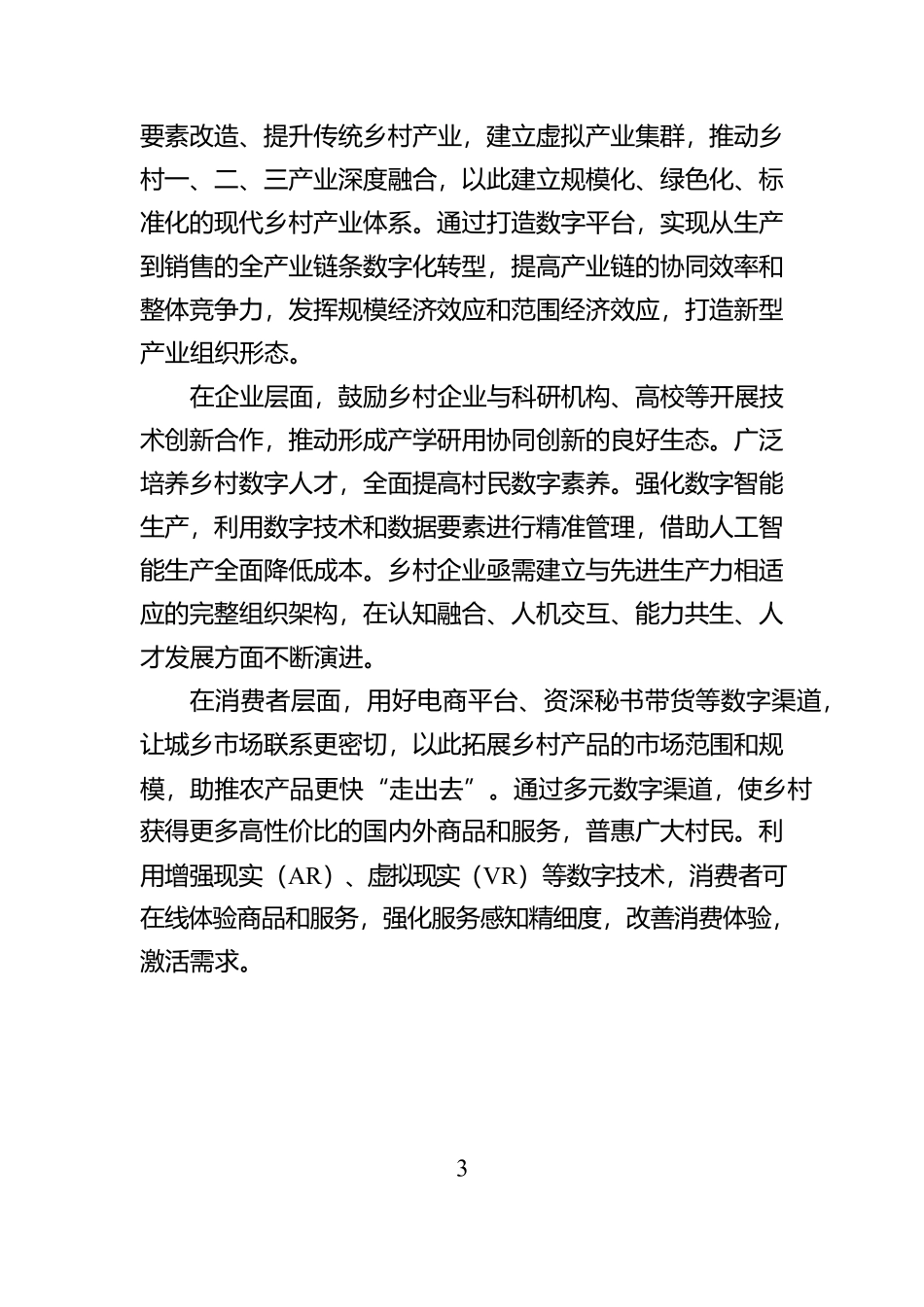 要素改造、提升传统乡村产业，建立虚拟产业集群，推动乡村一、二、三产业深度融合，以此建立规模化、绿色化、标准化的现代乡村产业体系。通过打造数字平台，实现从生产到销售的全产业链条数字化转型，提高产业链的协同效率和整体竞争力，发挥规模经济效应和范围经济效应，打造新型产业组织形态。

在企业层面，鼓励乡村企业与科研机构、高校等开展技术创新合作，推动形成产学研用协同创新的良好生态。广泛培养乡村数字人才，全面提高村民数字素养。强化数字智能生产，利用数字技术和数据要素进行精准管理，借助人工智能生产全面降低成本。乡村企业亟需建立与先进生产力相适应的完整组织架构，在认知融合、人机交互、能力共生、人才发展方面不断演进。

在消费者层面，用好电商平台、资深秘书带货等数字渠道，让城乡市场联系更密切，以此拓展乡村产品的市场范围和规模，助推农产品更快“走出去”。通过多元数字渠道，使乡村获得更多高性价比的国内外商品和服务，普惠广大村民。利用增强现实（AR）、虚拟现实（VR）等数字技术，消费者可在线体验商品和服务，强化服务感知精细度，改善消费体验，激活需求。

3